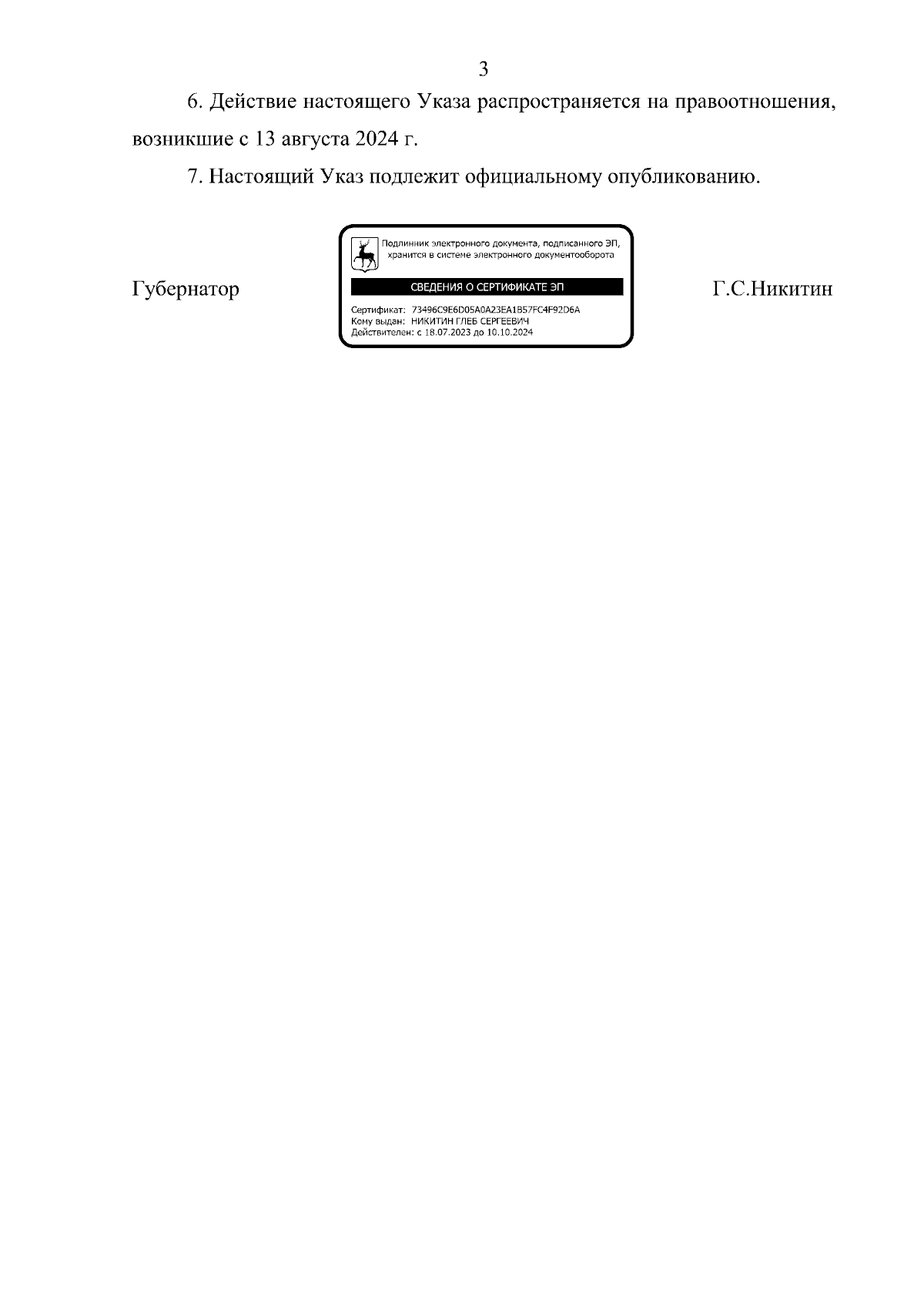 3

6. Действие настоящего Указа распространяется на правоотношения, возникшие с 13 августа 2024 г.

7. Настоящий Указ подлежит официальному опубликованию.

Губернатор

Подлинник электронного документа, подписанного ЭП, хранится в системе электронного документооборота

СВЕДЕНИЯ О СЕРТИФИКАТЕ ЭП

Сертификат: 73496C9E6D05A0A23EA1B57FC4F92D6A
Кому выдан: НИКИТИН ГЛЕБ СЕРГЕЕВИЧ
Действителен: с 18.07.2023 до 10.10.2024

Г.С.Никитин